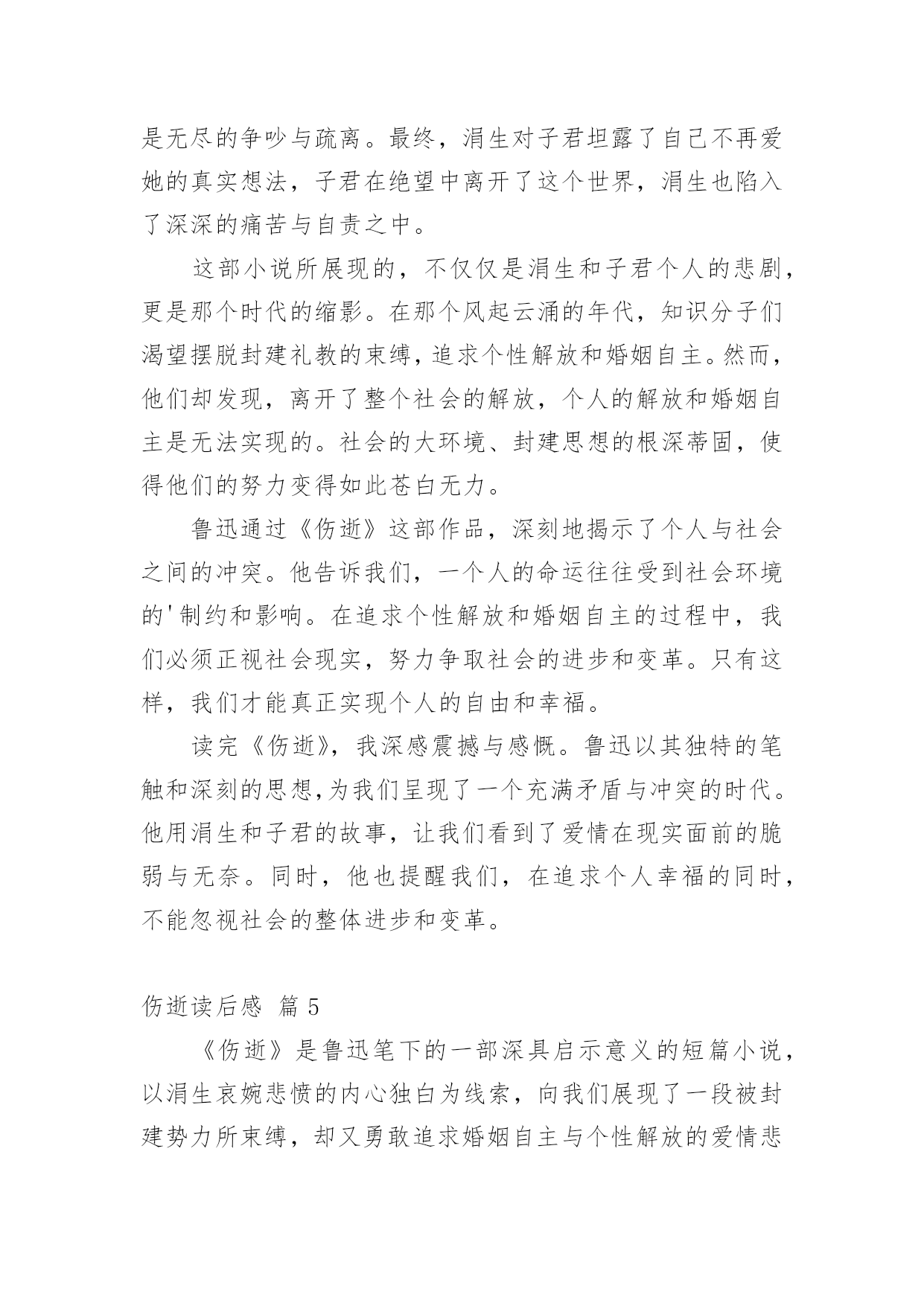 是无尽的争吵与疏离。最终，涓生对子君坦露了自己不再爱她的真实想法，子君在绝望中离开了这个世界，涓生也陷入了深深的痛苦与自责之中。

这部小说所展现的，不仅仅是涓生和子君个人的悲剧，更是那个时代的缩影。在那个风起云涌的年代，知识分子们渴望摆脱封建礼教的束缚，追求个性解放和婚姻自主。然而，他们却发现，离开了整个社会的解放，个人的解放和婚姻自主是无法实现的。社会的大环境、封建思想的根深蒂固，使得他们的努力变得如此苍白无力。

鲁迅通过《伤逝》这部作品，深刻地揭示了个人与社会之间的冲突。他告诉我们，一个人的命运往往受到社会环境的'制约和影响。在追求个性解放和婚姻自主的过程中，我们必须正视社会现实，努力争取社会的进步和变革。只有这样，我们才能真正实现个人的自由和幸福。

读完《伤逝》，我深感震撼与感慨。鲁迅以其独特的笔触和深刻的思想，为我们呈现了一个充满矛盾与冲突的时代。他用涓生和子君的故事，让我们看到了爱情在现实面前的脆弱与无奈。同时，他也提醒我们，在追求个人幸福的同时，不能忽视社会的整体进步和变革。

伤逝读后感 篇 5

《伤逝》是鲁迅笔下的一部深具启示意义的短篇小说，以涓生哀婉悲愤的内心独白为线索，向我们展现了一段被封建势力所束缚，却又勇敢追求婚姻自主与个性解放的爱情悲